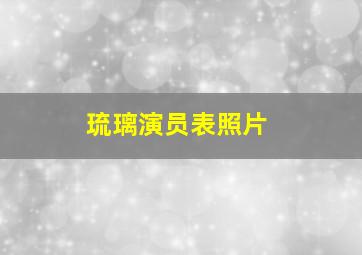 琉璃演员表照片